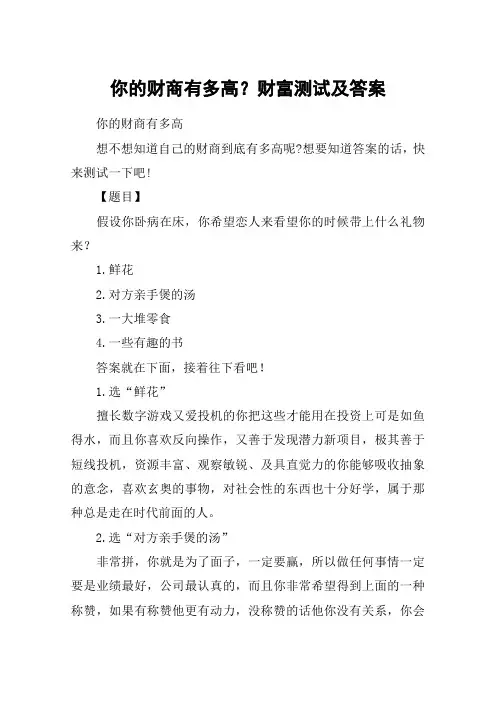 你的财商有多高？财富测试及答案

你的财商有多高

想不想知道自己的财商到底有多高呢?想要知道答案的话，快来测试一下吧!

【题目】

假设你卧病在床，你希望恋人来看望你的时候带上什么礼物来？

1.鲜花

2.对方亲手煲的汤

3.一大堆零食

4.一些有趣的书

答案就在下面，接着往下看吧！

1.选“鲜花”

擅长数字游戏又爱投机的你把这些才能用在投资上可是如鱼得水，而且你喜欢反向操作，又善于发现潜力新项目，极其善于短线投机，资源丰富、观察敏锐、及具直觉力的你能够吸收抽象的意念，喜欢玄奥的事物，对社会性的东西也十分好学，属于那种总是走在时代前面的人。

2.选“对方亲手煲的汤”

非常拼，你就是为了面子，一定要赢，所以做任何事情一定要是业绩最好，公司最认真的，而且你非常希望得到上面的一种称赞，如果有称赞他更有动力，没称赞的话他你没有关系，你会